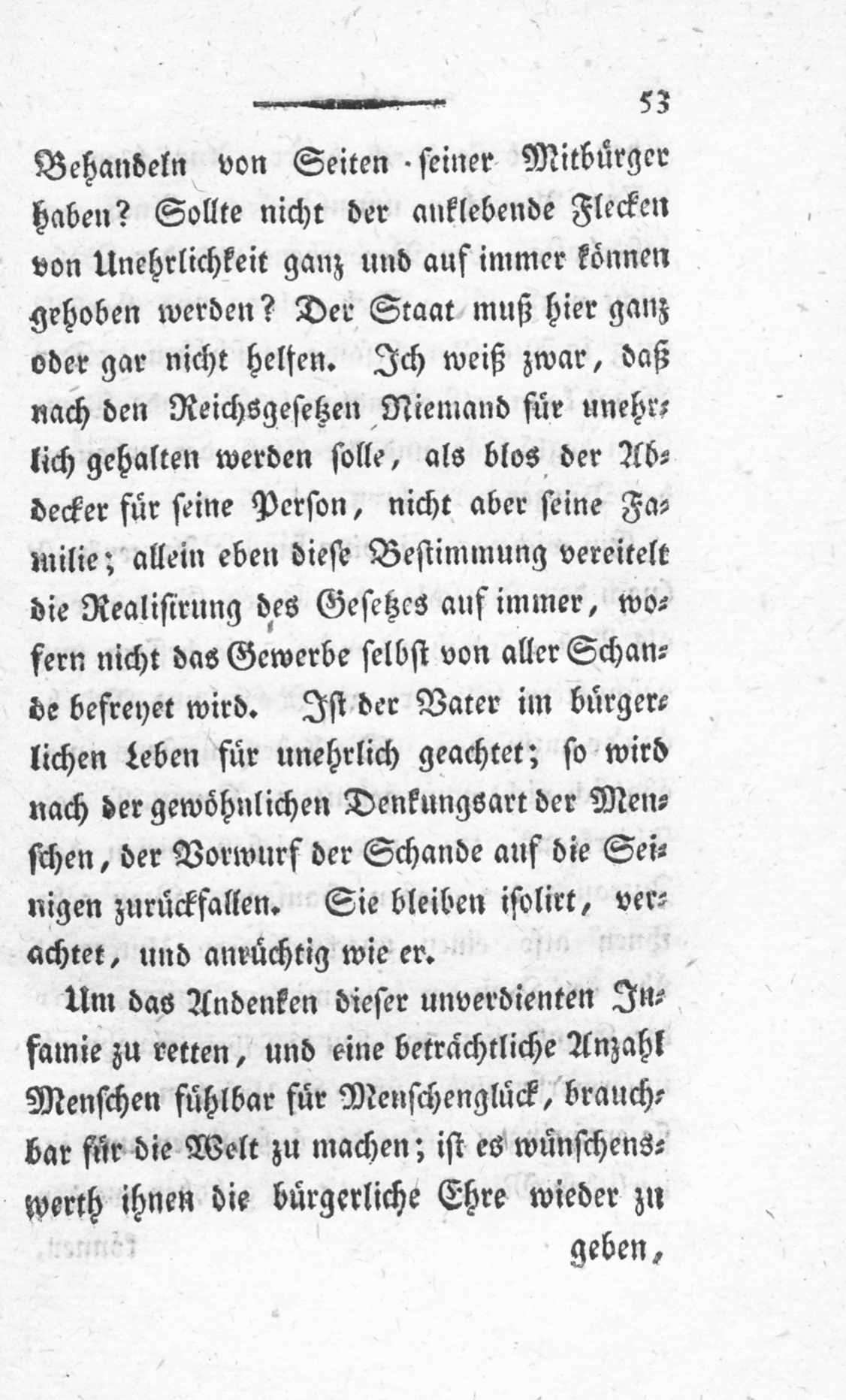 53

Behandeln von Seiten seiner Mitbürger haben? Sollte nicht der anklebende Flecken von Unehrlichkeit ganz und auf immer können gehoben werden? Der Staat muß hier ganz oder gar nicht helfen. Ich weiß zwar, daß nach den Reichsgesetzen Niemand für unehrlich gehalten werden solle, als blos der Abdecker für seine Person, nicht aber seine Familie; allein eben diese Bestimmung vereitelt die Realisirung des Gesetzes auf immer, wofern nicht das Gewerbe selbst von aller Schande befreyet wird. Ist der Vater im bürgerlichen Leben für unehrlich geachtet; so wird nach der gewöhnlichen Denkungsart der Menschen, der Vorwurf der Schande auf die Seinigen zurückfallen. Sie bleiben isolirt, verachtet, und anrüchtig wie er.

Um das Andenken dieser unverdienten Infamie zu retten, und eine beträchtliche Anzahl Menschen fühlbar für Menschenglück, brauchbar für die Welt zu machen; ist es wünschenswerth ihnen die bürgerliche Ehre wieder zu geben,